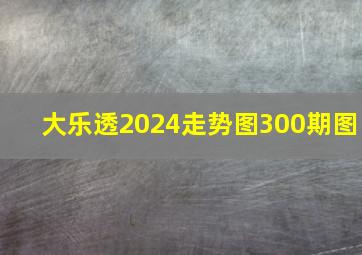 大乐透2024走势图300期图